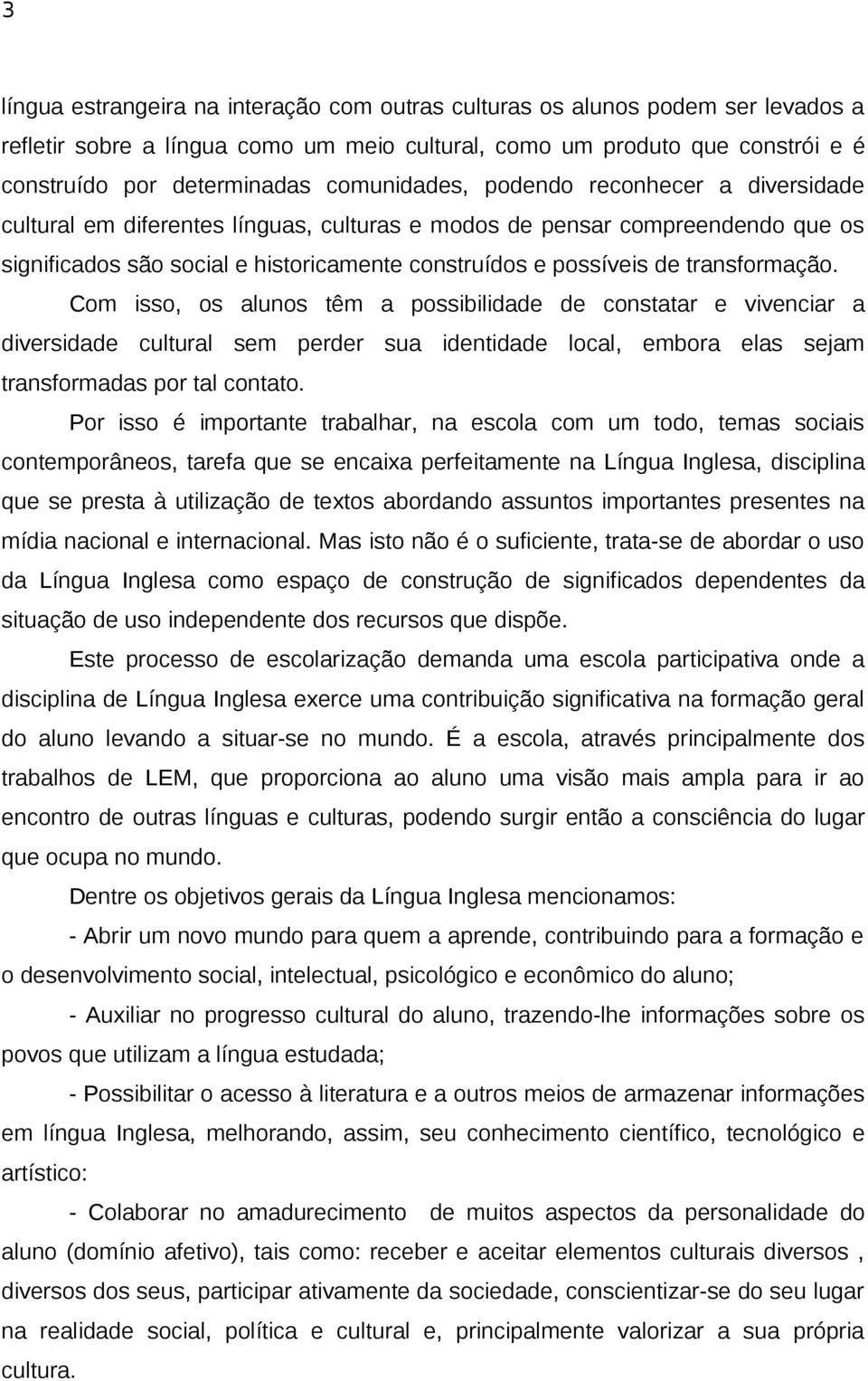 3

língua estrangeira na interação com outras culturas os alunos podem ser levados a refletir sobre a língua como um meio cultural, como um produto que constrói e é construído por determinadas comunidades, podendo reconhecer a diversidade cultural em diferentes línguas, culturas e modos de pensar compreendendo que os significados são social e historicamente construídos e possíveis de transformação.

Com isso, os alunos têm a possibilidade de constatar e vivenciar a diversidade cultural sem perder sua identidade local, embora elas sejam transformadas por tal contato.

Por isso é importante trabalhar, na escola com um todo, temas sociais contemporâneos, tarefa que se encaixa perfeitamente na Língua Inglesa, disciplina que se presta à utilização de textos abordando assuntos importantes presentes na mídia nacional e internacional. Mas isto não é o suficiente, trata-se de abordar o uso da Língua Inglesa como espaço de construção de significados dependentes da situação de uso independente dos recursos que dispõe.

Este processo de escolarização demanda uma escola participativa onde a disciplina de Língua Inglesa exerce uma contribuição significativa na formação geral do aluno levando a situar-se no mundo. É a escola, através principalmente dos trabalhos de LEM, que proporciona ao aluno uma visão mais ampla para ir ao encontro de outras línguas e culturas, podendo surgir então a consciência do lugar que ocupa no mundo.

Dentre os objetivos gerais da Língua Inglesa mencionamos:

- Abrir um novo mundo para quem a aprende, contribuindo para a formação e o desenvolvimento social, intelectual, psicológico e econômico do aluno;

- Auxiliar no progresso cultural do aluno, trazendo-lhe informações sobre os povos que utilizam a língua estudada;

- Possibilitar o acesso à literatura e a outros meios de armazenar informações em língua Inglesa, melhorando, assim, seu conhecimento científico, tecnológico e artístico:

- Colaborar no amadurecimento de muitos aspectos da personalidade do aluno (domínio afetivo), tais como: receber e aceitar elementos culturais diversos , diversos dos seus, participar ativamente da sociedade, conscientizar-se do seu lugar na realidade social, política e cultural e, principalmente valorizar a sua própria cultura.